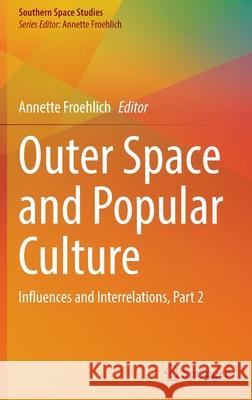 Southern Space Studies
Series Editor: Annette Froehlich

Annette Froehlich Editor

Outer Space and Popular Culture

Influences and Interrelations, Part 2

Kraina Książek